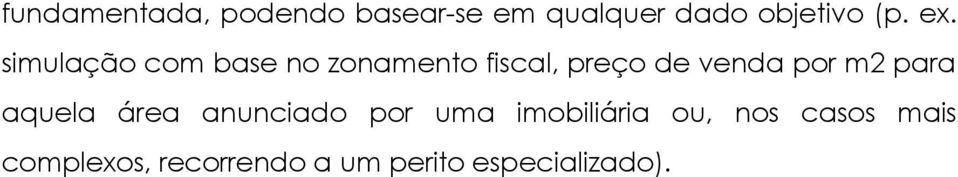 fundamentada, podendo basear-se em qualquer dado objetivo (p. ex. simulação com base no zonamento fiscal, preço de venda por m2 para aquela área anunciado por uma imobiliária ou, nos casos mais complexos, recorrendo a um perito especializado).